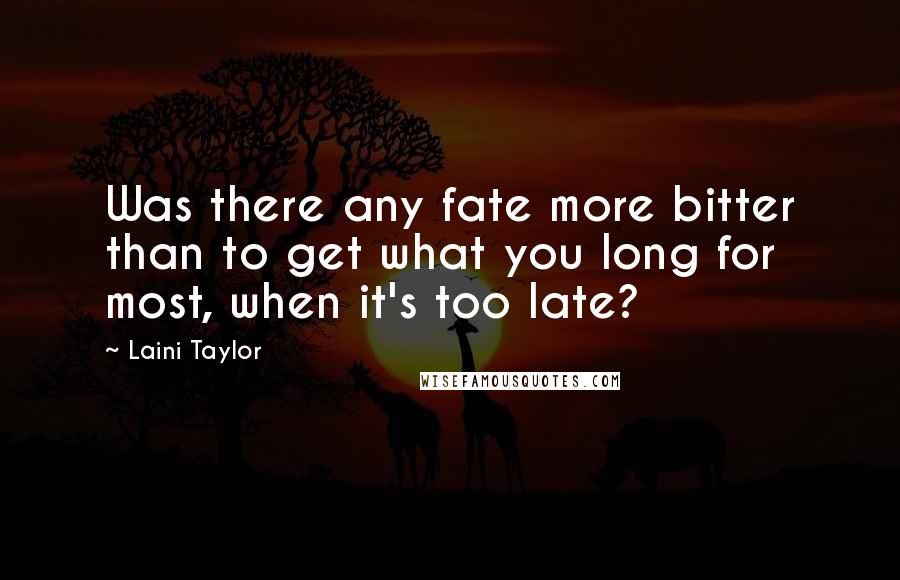 Was there any fate more bitter than to get what you long for most, when it's too late?

~ Laini Taylor

WISEFAMOUSQUOTES.COM